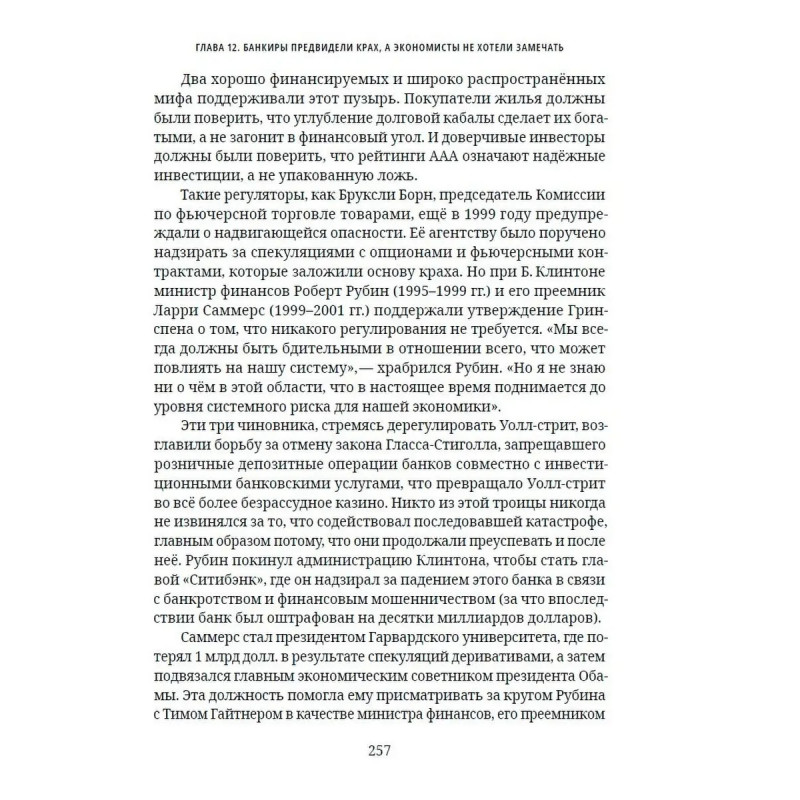 ГЛАВА 12. БАНКИРЫ ПРЕДВИДЕЛИ КРАХ, А ЭКОНОМИСТЫ НЕ ХОТЕЛИ ЗАМЕЧАТЬ

Два хорошо финансируемых и широко распространённых мифа поддерживали этот пузырь. Покупатели жилья должны были поверить, что углубление долговой кабалы сделает их богатыми, а не загонит в финансовый угол. И доверчивые инвесторы должны были поверить, что рейтинги ААА означают надёжные инвестиции, а не упакованную ложь.

Такие регуляторы, как Бруксли Борн, председатель Комиссии по фьючерсной торговле товарами, ещё в 1999 году предупреждали о надвигающейся опасности. Её агентству было поручено надзирать за спекуляциями с опционами и фьючерсными контрактами, которые заложили основу краха. Но при Б. Клинтоне министр финансов Роберт Рубин (1995–1999 гг.) и его преемник Ларри Саммерс (1999–2001 гг.) поддержали утверждение Гринспена о том, что никакого регулирования не требуется. «Мы всегда должны быть бдительными в отношении всего, что может повлиять на нашу систему», — храбрился Рубин. «Но я не знаю ни о чём в этой области, что в настоящее время поднимается до уровня системного риска для нашей экономики».

Эти три чиновника, стремясь дерегулировать Уолл-стрит, возглавили борьбу за отмену закона Гласса-Стиголла, запрещавшего розничные депозитные операции банков совместно с инвестиционными банковскими услугами, что превращало Уолл-стрит во всё более безрассудное казино. Никто из этой троицы никогда не извинялся за то, что содействовал последовавшей катастрофе, главным образом потому, что они продолжали преуспевать и после неё. Рубин покинул администрацию Клинтона, чтобы стать главой «Ситибэнк», где он надзирал за падением этого банка в связи с банкротством и финансовым мошенничеством (за что впоследствии банк был оштрафован на десятки миллиардов долларов).

Саммерс стал президентом Гарвардского университета, где потерял 1 млрд долл. в результате спекуляций деривативами, а затем подвязался главным экономическим советником президента Обамы. Эта должность помогла ему присматривать за кругом Рубина с Тимом Гайтнером в качестве министра финансов, его преемником

257